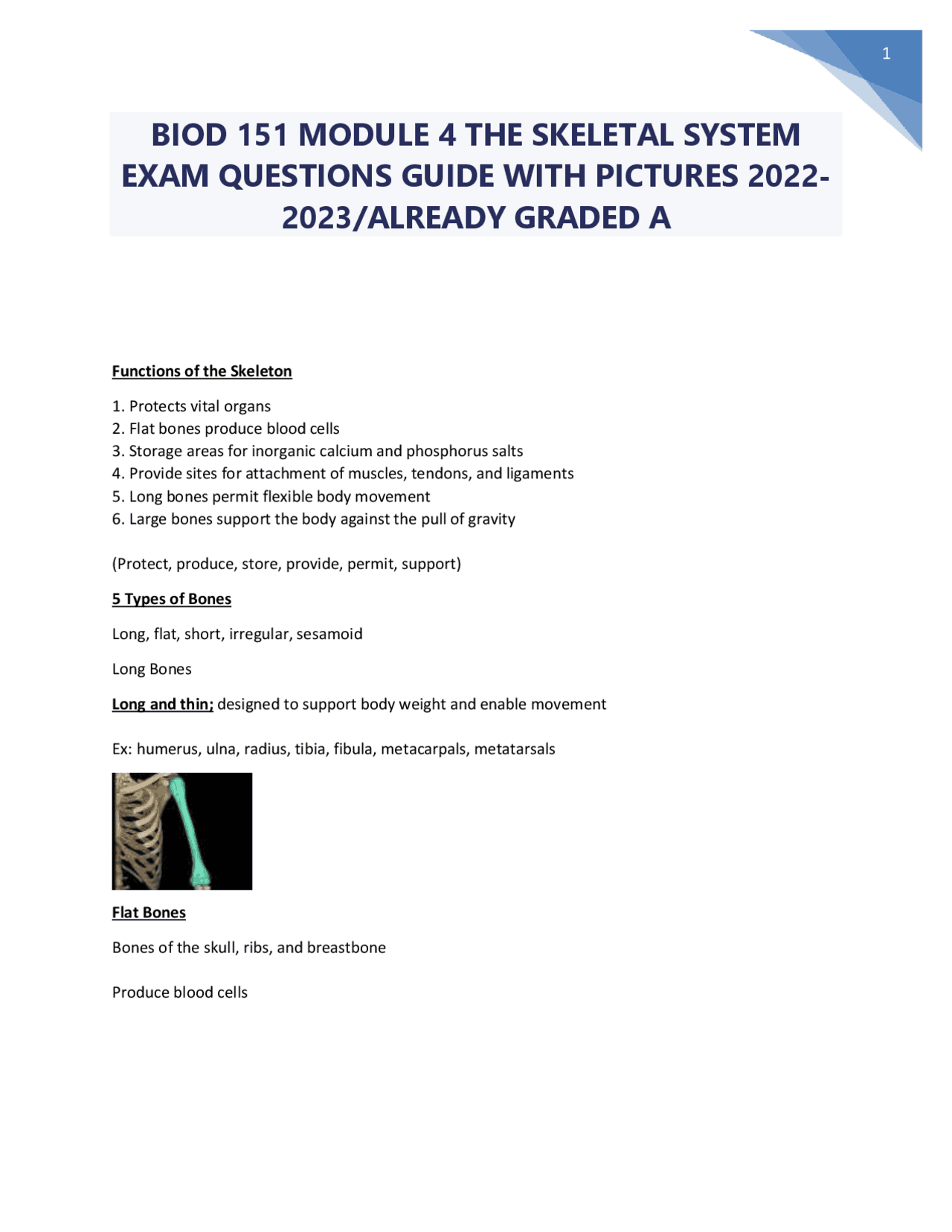 1

BIOD 151 MODULE 4 THE SKELETAL SYSTEM EXAM QUESTIONS GUIDE WITH PICTURES 2022-2023/ALREADY GRADED A

Functions of the Skeleton

1. Protects vital organs
2. Flat bones produce blood cells
3. Storage areas for inorganic calcium and phosphorus salts
4. Provide sites for attachment of muscles, tendons, and ligaments
5. Long bones permit flexible body movement
6. Large bones support the body against the pull of gravity

(Protect, produce, store, provide, permit, support)

5 Types of Bones

Long, flat, short, irregular, sesamoid

Long Bones

Long and thin; designed to support body weight and enable movement

Ex: humerus, ulna, radius, tibia, fibula, metacarpals, metatarsals

Flat Bones

Bones of the skull, ribs, and breastbone

Produce blood cells